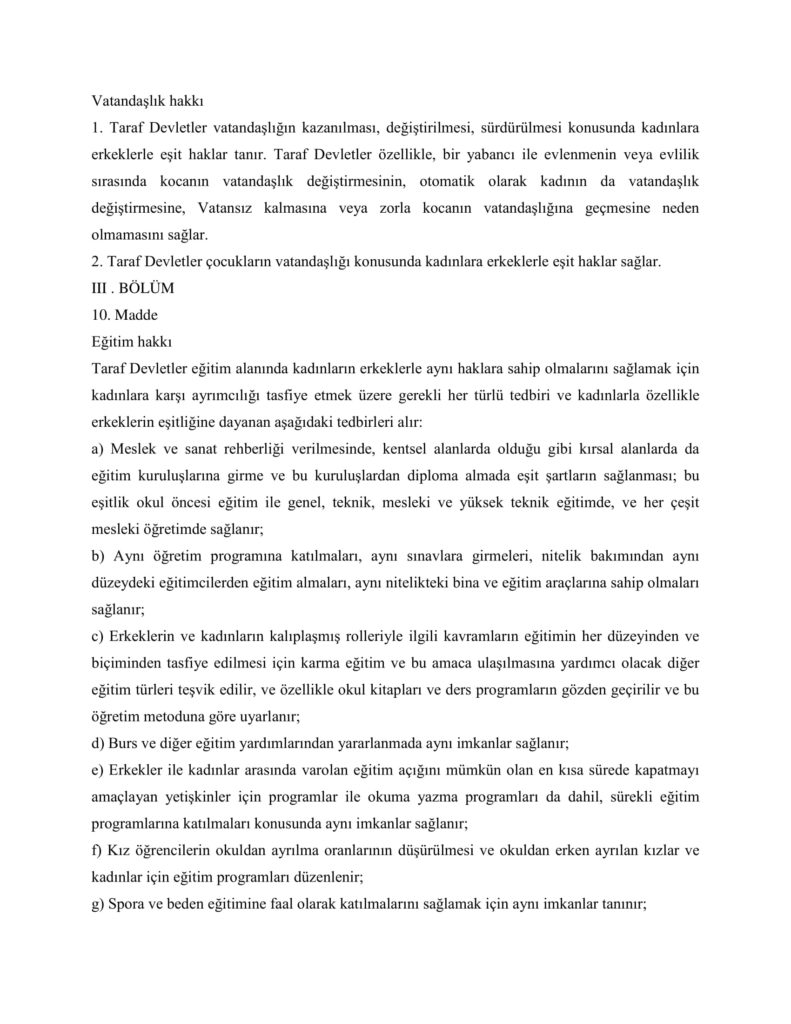 Vatandaşlık hakkı
1. Taraf Devletler vatandaşlığın kazanılması, değiştirilmesi, sürdürülmesi konusunda kadınlara erkeklerle eşit haklar tanır. Taraf Devletler özellikle, bir yabancı ile evlenmenin veya evlilik sırasında kocanın vatandaşlık değiştirmesinin, otomatik olarak kadının da vatandaşlık değiştirmesine, Vatansız kalmasına veya zorla kocanın vatandaşlığına geçmesine neden olmamasını sağlar.
2. Taraf Devletler çocukların vatandaşlığı konusunda kadınlara erkeklerle eşit haklar sağlar.
III . BÖLÜM
10. Madde
Eğitim hakkı
Taraf Devletler eğitim alanında kadınların erkeklerle aynı haklara sahip olmalarını sağlamak için kadınlara karşı ayrımcılığı tasfiye etmek üzere gerekli her türlü tedbiri ve kadınlarla özellikle erkeklerin eşitliğine dayanan aşağıdaki tedbirleri alır:
a) Meslek ve sanat rehberliği verilmesinde, kentsel alanlarda olduğu gibi kırsal alanlarda da eğitim kuruluşlarına girme ve bu kuruluşlardan diploma almada eşit şartların sağlanması; bu eşitlik okul öncesi eğitim ile genel, teknik, mesleki ve yüksek teknik eğitimde, ve her çeşit mesleki öğretimde sağlanır;
b) Aynı öğretim programına katılmaları, aynı sınavlara girmeleri, nitelik bakımından aynı düzeydeki eğitimcilerden eğitim almaları, aynı nitelikteki bina ve eğitim araçlarına sahip olmaları sağlanır;
c) Erkeklerin ve kadınların kalıplaşmış rolleriyle ilgili kavramların eğitimin her düzeyinden ve biçiminden tasfiye edilmesi için karma eğitim ve bu amaca ulaşılmasına yardımcı olacak diğer eğitim türleri teşvik edilir, ve özellikle okul kitapları ve ders programların gözden geçirilir ve bu öğretim metoduna göre uyarlanır;
d) Burs ve diğer eğitim yardımlarından yararlanmada aynı imkanlar sağlanır;
e) Erkekler ile kadınlar arasında varolan eğitim açığını mümkün olan en kısa sürede kapatmayı amaçlayan yetişkinler için programlar ile okuma yazma programları da dahil, sürekli eğitim programlarına katılmaları konusunda aynı imkanlar sağlanır;
f) Kız öğrencilerin okuldan ayrılma oranlarının düşürülmesi ve okuldan erken ayrılan kızlar ve kadınlar için eğitim programları düzenlenir;
g) Spora ve beden eğitimine faal olarak katılmalarını sağlamak için aynı imkanlar tanınır;